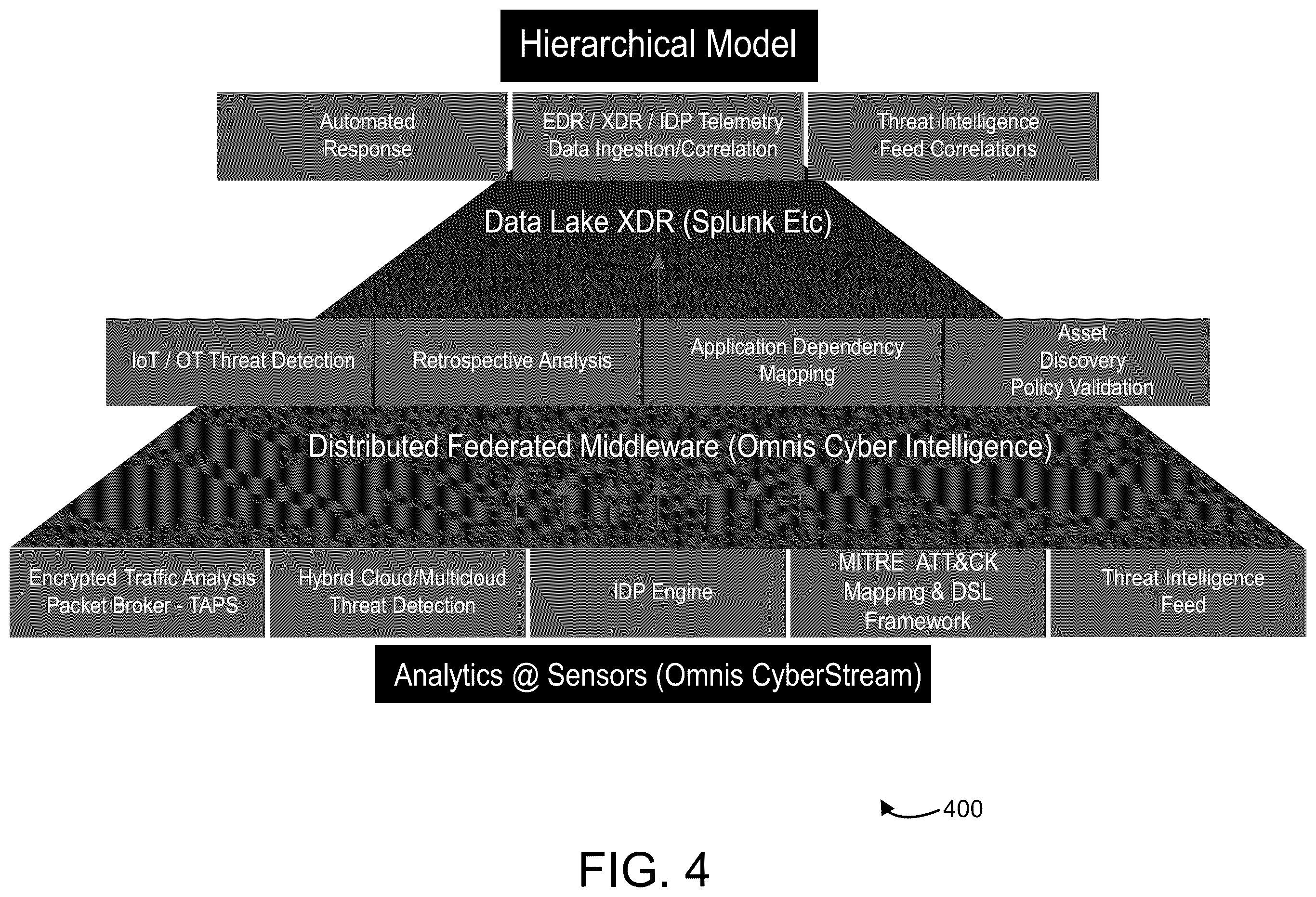 Hierarchical Model

Automated Response

EDR / XDR / IDP Telemetry Data Ingestion/Correlation

Threat Intelligence Feed Correlations

Data Lake XDR (Splunk Etc)

IoT / OT Threat Detection

Retrospective Analysis

Application Dependency Mapping

Asset Discovery Policy Validation

Distributed Federated Middleware (Omnis Cyber Intelligence)

Encrypted Traffic Analysis Packet Broker - TAPS

Hybrid Cloud/Multicloud Threat Detection

IDP Engine

MITRE ATT&CK Mapping & DSL Framework

Threat Intelligence Feed

Analytics @ Sensors (Omnis CyberStream)

400

FIG. 4